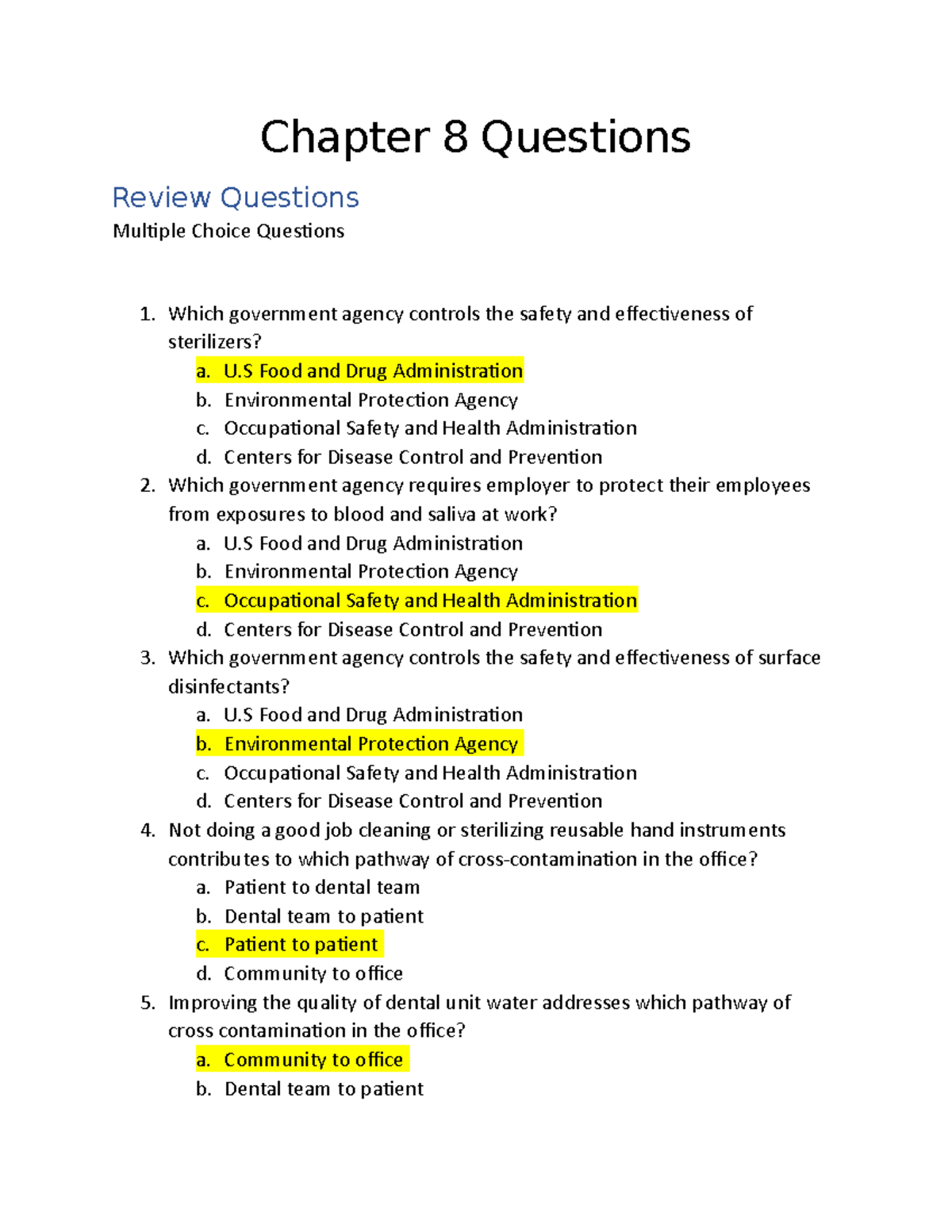 Chapter 8 Questions

Review Questions

Multiple Choice Questions

1. Which government agency controls the safety and effectiveness of sterilizers?
a. U.S Food and Drug Administration
b. Environmental Protection Agency
c. Occupational Safety and Health Administration
d. Centers for Disease Control and Prevention
2. Which government agency requires employer to protect their employees from exposures to blood and saliva at work?
a. U.S Food and Drug Administration
b. Environmental Protection Agency
c. Occupational Safety and Health Administration
d. Centers for Disease Control and Prevention
3. Which government agency controls the safety and effectiveness of surface disinfectants?
a. U.S Food and Drug Administration
b. Environmental Protection Agency
c. Occupational Safety and Health Administration
d. Centers for Disease Control and Prevention
4. Not doing a good job cleaning or sterilizing reusable hand instruments contributes to which pathway of cross-contamination in the office?
a. Patient to dental team
b. Dental team to patient
c. Patient to patient
d. Community to office
5. Improving the quality of dental unit water addresses which pathway of cross contamination in the office?
a. Community to office
b. Dental team to patient